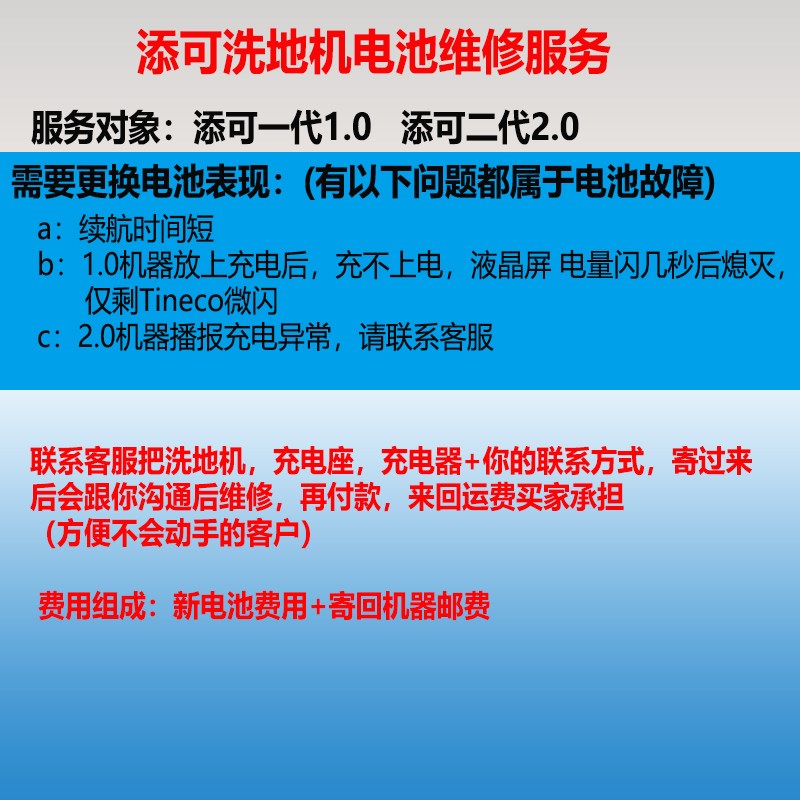 添可洗地机电池维修服务

服务对象：添可一代1.0　添可二代2.0

需要更换电池表现：(有以下问题都属于电池故障)

a：续航时间短
b：1.0机器放上充电后，充不上电，液晶屏 电量闪几秒后熄灭，仅剩Tineco微闪
c：2.0机器播报充电异常，请联系客服

联系客服把洗地机，充电座，充电器+你的联系方式，寄过来后会跟你沟通后维修，再付款，来回运费买家承担
（方便不会动手的客户）

费用组成：新电池费用+寄回机器邮费